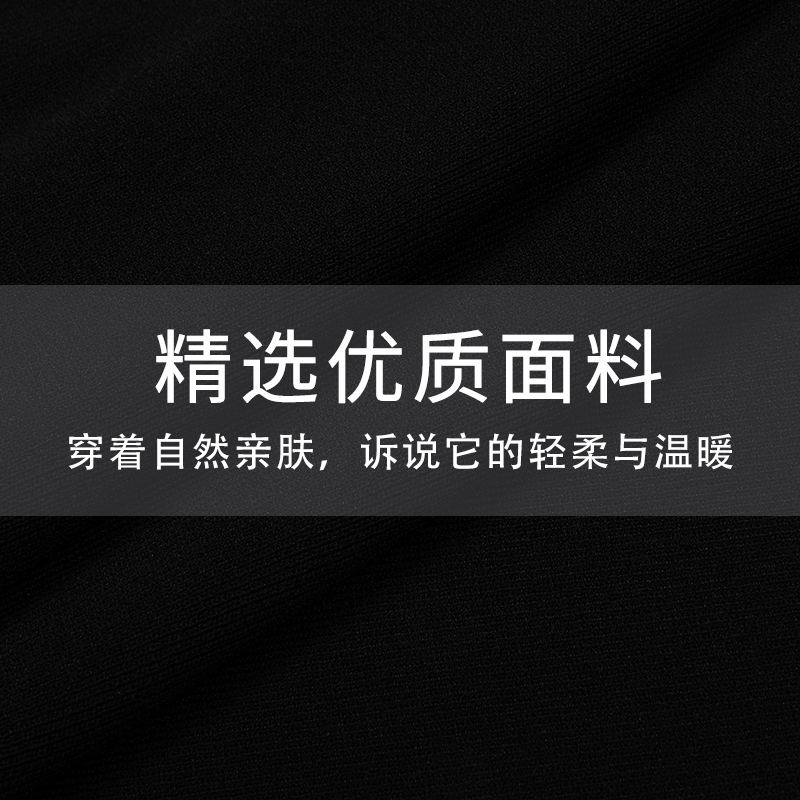 精选优质面料

穿着自然亲肤，诉说它的轻柔与温暖